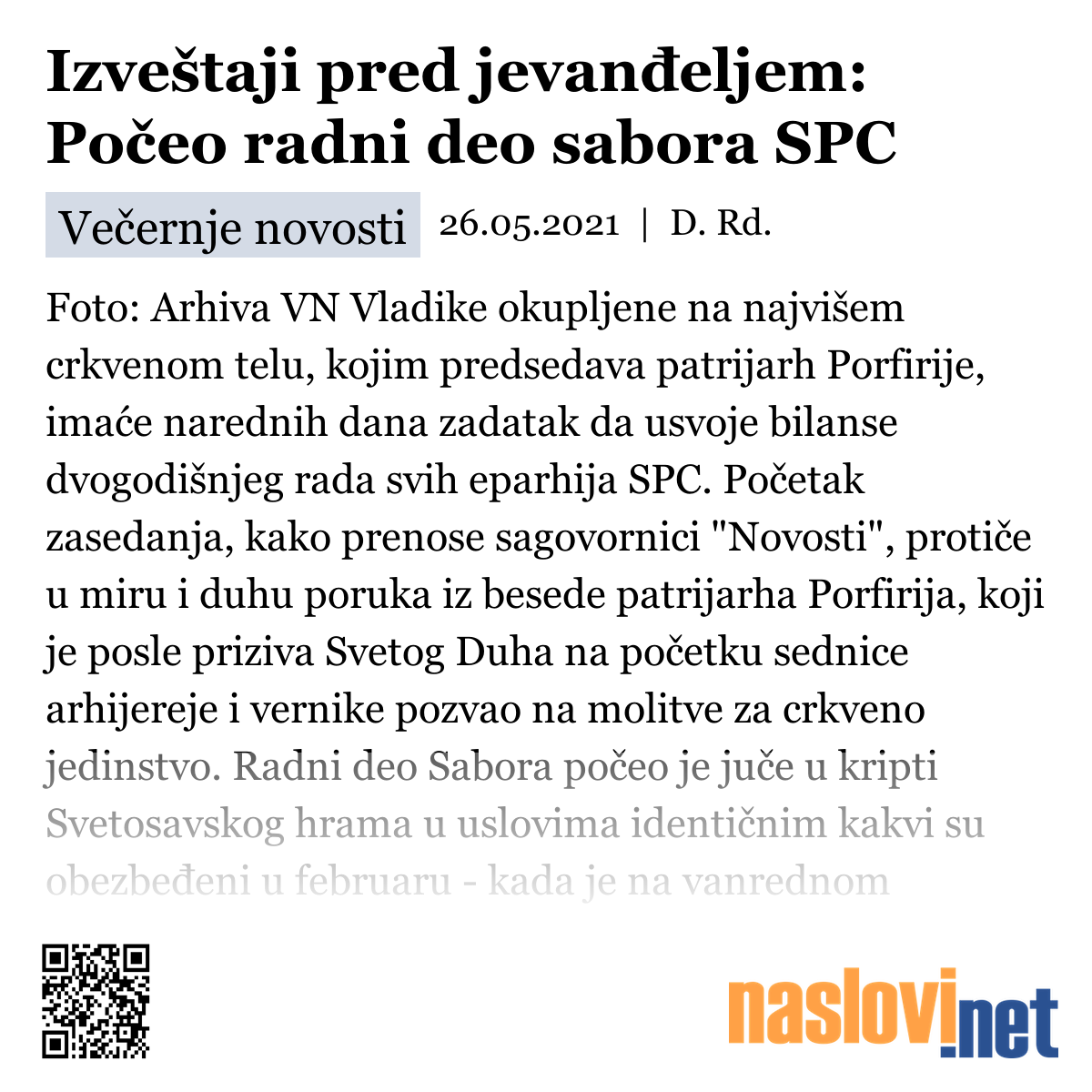 Izveštaji pred jevanđeljem: Počeo radni deo sabora SPC

Večernje novosti 26.05.2021 | D. Rd.

Foto: Arhiva VN Vladike okupljene na najvišem crkvenom telu, kojim predsedava patrijarh Porfirije, imaće narednih dana zadatak da usvoje bilanse dvogodišnjeg rada svih eparhija SPC. Početak zasedanja, kako prenose sagovornici "Novosti", protiče u miru i duhu poruka iz besede patrijarha Porfirija, koji je posle priziva Svetog Duha na početku sednice arhijereje i vernike pozvao na molitve za crkveno jedinstvo. Radni deo Sabora počeo je juče u kripti Svetosavskog hrama u uslovima identičnim kakvi su obezbeđeni u februaru - kada je na vanrednom

naslovi.net